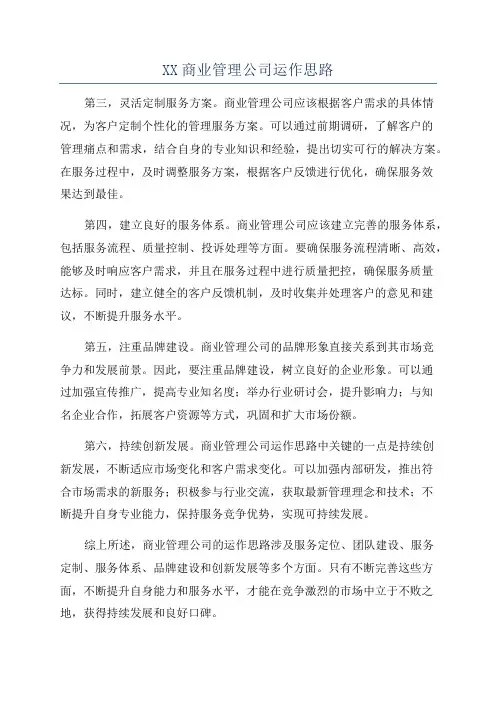 XX 商业管理公司运作思路

第三，灵活定制服务方案。商业管理公司应该根据客户需求的具体情况，为客户定制个性化的管理服务方案。可以通过前期调研，了解客户的管理痛点和需求，结合自身的专业知识和经验，提出切实可行的解决方案。在服务过程中，及时调整服务方案，根据客户反馈进行优化，确保服务效果达到最佳。

第四，建立良好的服务体系。商业管理公司应该建立完善的服务体系，包括服务流程、质量控制、投诉处理等方面。要确保服务流程清晰、高效，能够及时响应客户需求，并且在服务过程中进行质量把控，确保服务质量达标。同时，建立健全的客户反馈机制，及时收集并处理客户的意见和建议，不断提升服务水平。

第五，注重品牌建设。商业管理公司的品牌形象直接关系到其市场竞争力和发展前景。因此，要注重品牌建设，树立良好的企业形象。可以通过加强宣传推广，提高专业知名度；举办行业研讨会，提升影响力；与知名企业合作，拓展客户资源等方式，巩固和扩大市场份额。

第六，持续创新发展。商业管理公司运作思路中关键的一点是持续创新发展，不断适应市场变化和客户需求变化。可以加强内部研发，推出符合市场需求的新服务；积极参与行业交流，获取最新管理理念和技术；不断提升自身专业能力，保持服务竞争优势，实现可持续发展。

综上所述，商业管理公司的运作思路涉及服务定位、团队建设、服务定制、服务体系、品牌建设和创新发展等多个方面。只有不断完善这些方面，不断提升自身能力和服务水平，才能在竞争激烈的市场中立于不败之地，获得持续发展和良好口碑。